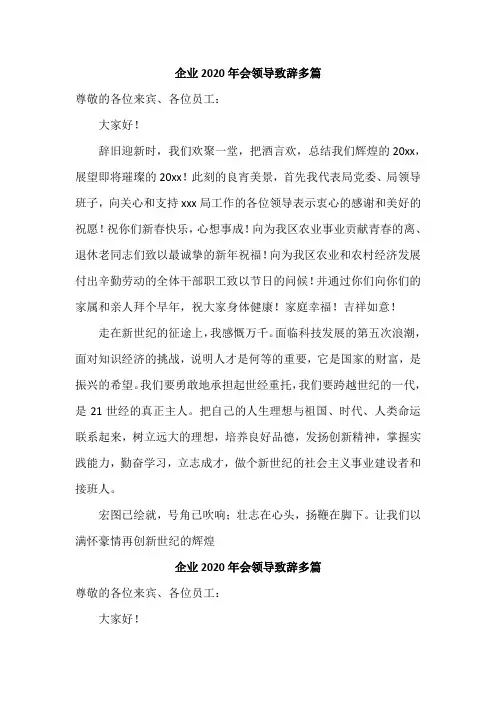 企业 2020 年会领导致辞多篇

尊敬的各位来宾、各位员工：

大家好！

辞旧迎新时，我们欢聚一堂，把酒言欢，总结我们辉煌的 20xx，展望即将璀璨的 20xx！此刻的良宵美景，首先我代表局党委、局领导班子，向关心和支持 xxx 局工作的各位领导表示衷心的感谢和美好的祝愿！祝你们新春快乐，心想事成！向为我区农业事业贡献青春的离、退休老同志们致以最诚挚的新年祝福！向为我区农业和农村经济发展付出辛勤劳动的全体干部职工致以节日的问候！并通过你们向你们的家属和亲人拜个早年，祝大家身体健康！家庭幸福！吉祥如意！

走在新世纪的征途上，我感慨万千。面临科技发展的第五次浪潮，面对知识经济的挑战，说明人才是何等的重要，它是国家的财富，是振兴的希望。我们要勇敢地承担起世经重托，我们要跨越世纪的一代，是 21 世经的真正主人。把自己的人生理想与祖国、时代、人类命运联系起来，树立远大的理想，培养良好品德，发扬创新精神，掌握实践能力，勤奋学习，立志成才，做个新世纪的社会主义事业建设者和接班人。

宏图已绘就，号角已吹响；壮志在心头，扬鞭在脚下。让我们以满怀豪情再创新世纪的辉煌

企业 2020 年会领导致辞多篇

尊敬的各位来宾、各位员工：

大家好！